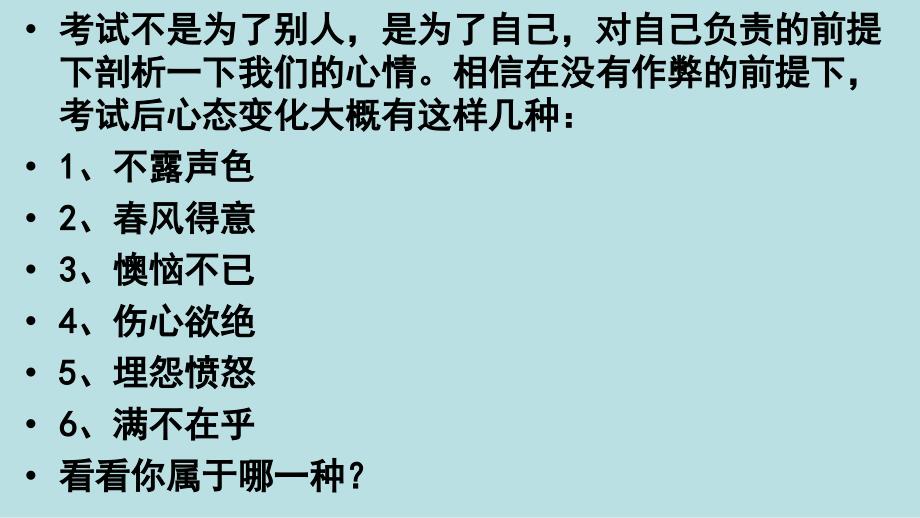 • 考试不是为了别人，是为了自己，对自己负责的前提下剖析一下我们的心情。相信在没有作弊的前提下，考试后心态变化大概有这样几种：
• 1、不露声色
• 2、春风得意
• 3、懊恼不已
• 4、伤心欲绝
• 5、埋怨愤怒
• 6、满不在乎
• 看看你属于哪一种？